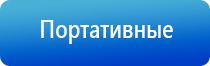 Портативные